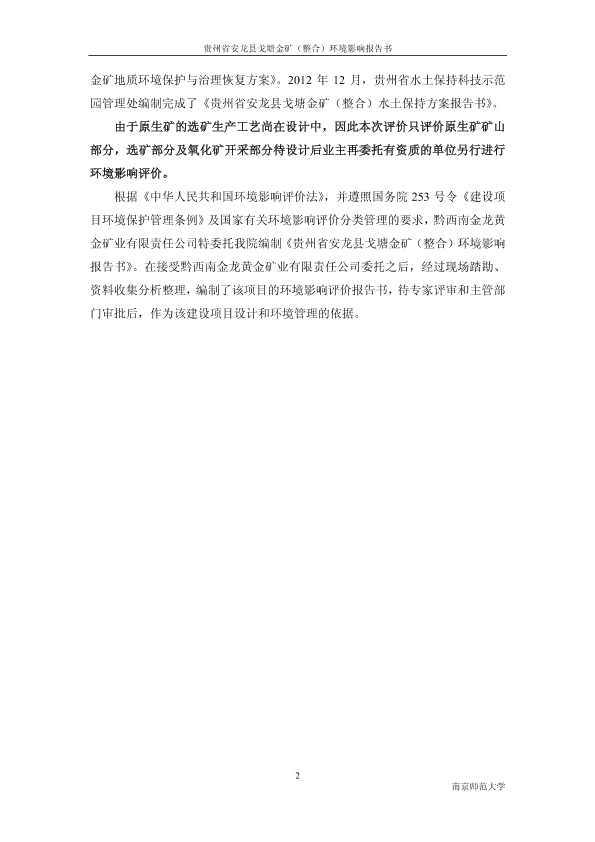 贵州省安龙县戈塘金矿（整合）环境影响报告书

金矿地质环境保护与治理恢复方案》。2012 年 12 月，贵州省水土保持科技示范园管理处编制完成了《贵州省安龙县戈塘金矿（整合）水土保持方案报告书》。

由于原生矿的选矿生产工艺尚在设计中，因此本次评价只评价原生矿矿山部分，选矿部分及氧化矿开采部分待设计后业主再委托有资质的单位另行进行环境影响评价。

根据《中华人民共和国环境影响评价法》，并遵照国务院 253 号令《建设项目环境保护管理条例》及国家有关环境影响评价分类管理的要求，黔西南金龙黄金矿业有限责任公司特委托我院编制《贵州省安龙县戈塘金矿（整合）环境影响报告书》。在接受黔西南金龙黄金矿业有限责任公司委托之后，经过现场踏勘、资料收集分析整理，编制了该项目的环境影响评价报告书，待专家评审和主管部门审批后，作为该建设项目设计和环境管理的依据。

2

南京师范大学